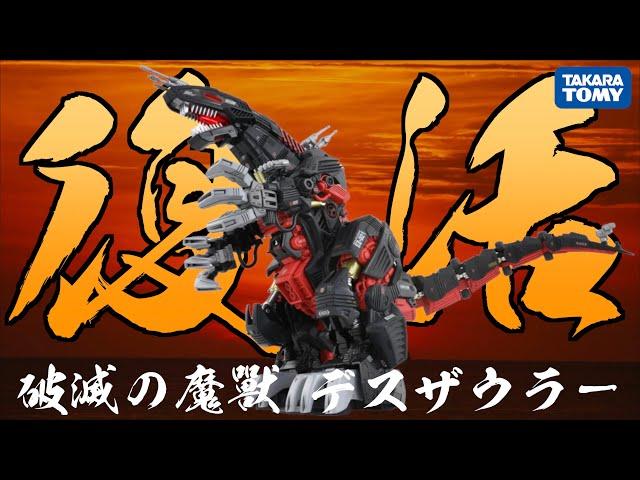 TAKARA TOMY

復活

破滅の魔獣 デスザウラー